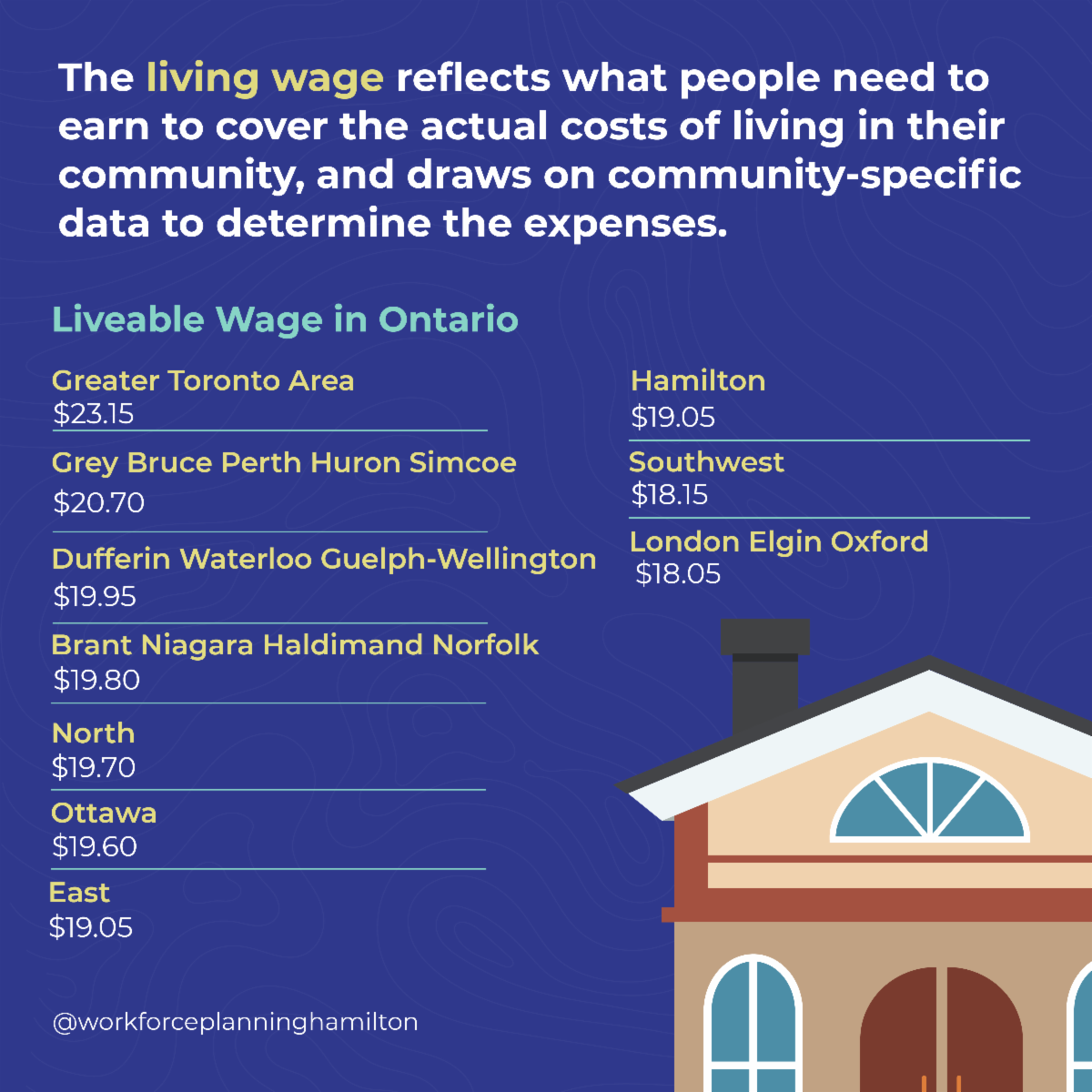 The living wage reflects what people need to earn to cover the actual costs of living in their community, and draws on community-specific data to determine the expenses.

Liveable Wage in Ontario

Greater Toronto Area
$23.15

Grey Bruce Perth Huron Simcoe
$20.70

Dufferin Waterloo Guelph-Wellington
$19.95

Brant Niagara Haldimand Norfolk
$19.80

North
$19.70

Ottawa
$19.60

East
$19.05

Hamilton
$19.05

Southwest
$18.15

London Elgin Oxford
$18.05

@workforceplanninghamilton